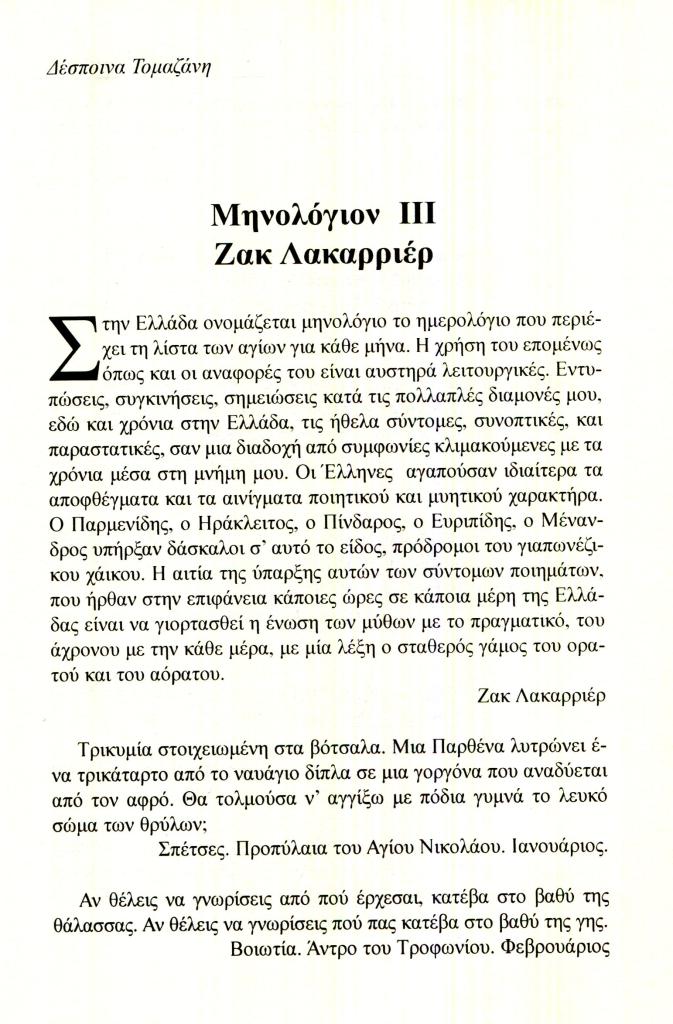 Δέσποινα Τομαζάνη

Μηνολόγιον ΙΙΙ
Ζακ Λακαρριέρ

Στην Ελλάδα ονομάζεται μηνολόγιο το ημερολόγιο που περιέχει τη λίστα των αγίων για κάθε μήνα. Η χρήση του επομένως όπως και οι αναφορές του είναι αυστηρά λειτουργικές. Εντυπώσεις, συγκινήσεις, σημειώσεις κατά τις πολλαπλές διαμονές μου, εδώ και χρόνια στην Ελλάδα, τις ήθελα σύντομες, συνοπτικές, και παραστατικές, σαν μια διαδοχή από συμφωνίες κλιμακούμενες με τα χρόνια μέσα στη μνήμη μου. Οι Έλληνες αγαπούσαν ιδιαίτερα τα αποφθέγματα και τα αινίγματα ποιητικού και μυητικού χαρακτήρα. Ο Παρμενίδης, ο Ηράκλειτος, ο Πίνδαρος, ο Ευριπίδης, ο Μένανδρος υπήρξαν δάσκαλοι σ' αυτό το είδος, πρόδρομοι του γιαπωνέζικου χάικου. Η αιτία της ύπαρξης αυτών των σύντομων ποιημάτων, που ήρθαν στην επιφάνεια κάποιες ώρες σε κάποια μέρη της Ελλάδας είναι να γιορτασθεί η ένωση των μύθων με το πραγματικό, του άχρονου με την κάθε μέρα, με μία λέξη ο σταθερός γάμος του ορατού και του αόρατου.

Ζακ Λακαρριέρ

Τρικυμία στοιχειωμένη στα βότσαλα. Μια Παρθένα λυτρώνει ένα τρικάταρτο από το ναυάγιο δίπλα σε μια γοργόνα που αναδύεται από τον αφρό. Θα τολμούσα ν' αγγίξω με πόδια γυμνά το λευκό σώμα των θρύλων;

Σπέτσες. Προπύλαια του Αγίου Νικολάου. Ιανουάριος.

Αν θέλεις να γνωρίσεις από πού έρχεσαι, κατέβα στο βαθύ της θάλασσας. Αν θέλεις να γνωρίσεις πού πας κατέβα στο βαθύ της γης.

Βοιωτία. Άντρο του Τροφωνίου. Φεβρουάριος